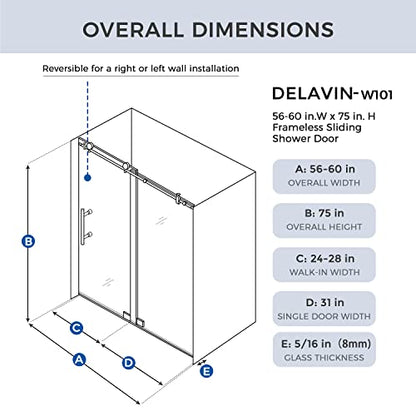 OVERALL DIMENSIONS

Reversible for a right or left wall installation

DELAVIN-W101

56-60 in.W x 75 in. H Frameless Sliding Shower Door

A: 56-60 in
OVERALL WIDTH

B: 75 in
OVERALL HEIGHT

C: 24-28 in
WALK-IN WIDTH

D: 31 in
SINGLE DOOR WIDTH

E: 5/16 in (8mm)
GLASS THICKNESS

B

C

A

D

E